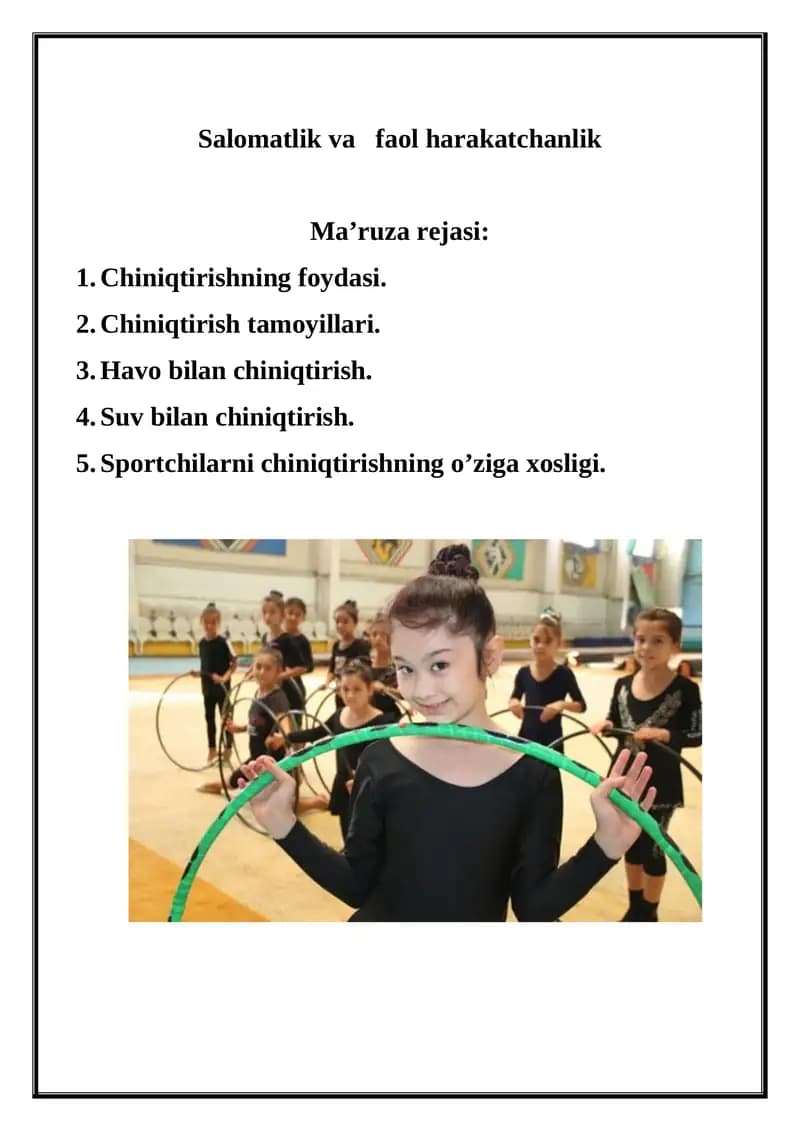 Salomatlik va faol harakatchanlik

Ma’ruza rejasi:

1. Chiniqtirishning foydasi.
2. Chiniqtirish tamoyillari.
3. Havo bilan chiniqtirish.
4. Suv bilan chiniqtirish.
5. Sportchilarni chiniqtirishning o’ziga xosligi.